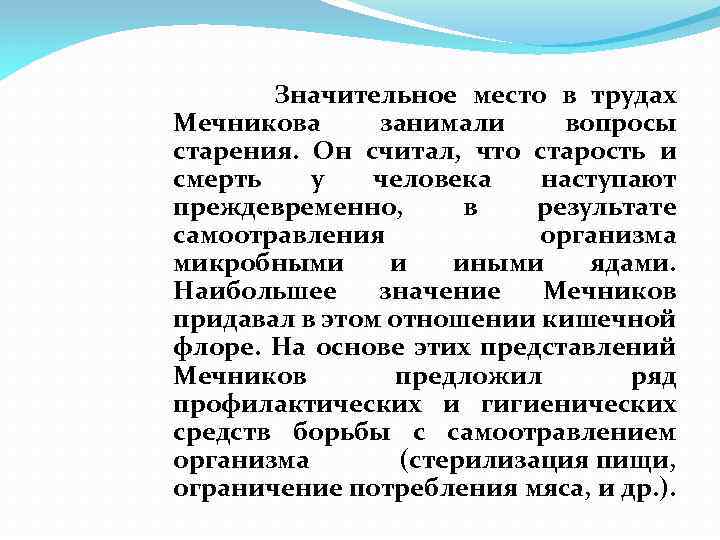 Значительное место в трудах Мечникова занимали вопросы старения. Он считал, что старость и смерть у человека наступают преждевременно, в результате самоотравления организма микробными и иными ядами. Наибольшее значение Мечников придавал в этом отношении кишечной флоре. На основе этих представлений Мечников предложил ряд профилактических и гигиенических средств борьбы с самоотравлением организма (стерилизация пищи, ограничение потребления мяса, и др.).